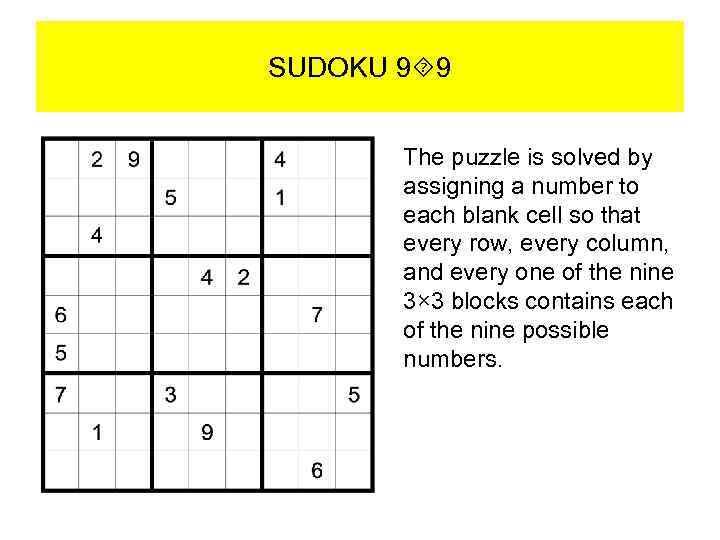 SUDOKU 9�9

|   |   |   |   |   |   |   |   |   |
|---|---|---|---|---|---|---|---|---|
|   | 2 | 9 |   |   |   | 4 |   |   |
|   |   |   | 5 |   |   | 1 |   |   |
|   | 4 |   |   |   |   |   |   |   |
|   |   |   |   | 4 | 2 |   |   |   |
| 6 |   |   |   |   |   |   | 7 |   |
| 5 |   |   |   |   |   |   |   |   |
| 7 |   |   | 3 |   |   |   |   | 5 |
|   | 1 |   |   | 9 |   |   |   |   |
|   |   |   |   |   |   |   | 6 |   |

The puzzle is solved by assigning a number to each blank cell so that every row, every column, and every one of the nine 3×3 blocks contains each of the nine possible numbers.